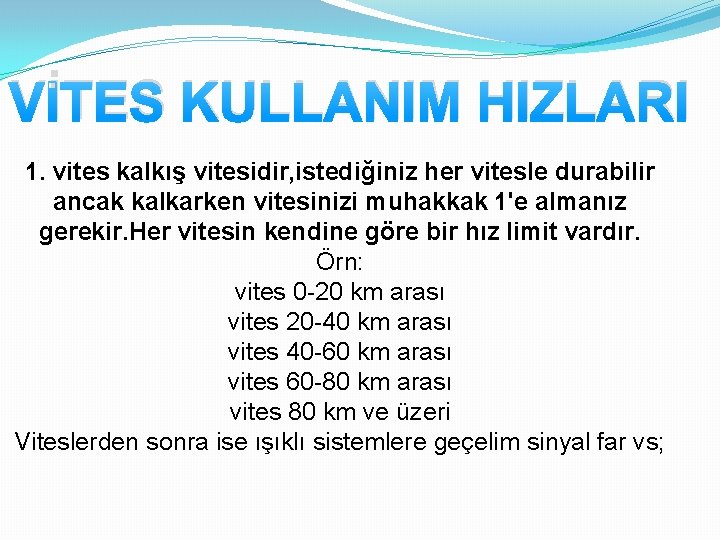 VİTES KULLANIM HIZLARI

1. vites kalkış vitesidir,istediğiniz her vitesle durabilir ancak kalkarken vitesinizi muhakkak 1'e almanız gerekir.Her vitesin kendine göre bir hız limit vardır.

Örn:
vites 0-20 km arası
vites 20-40 km arası
vites 40-60 km arası
vites 60-80 km arası
vites 80 km ve üzeri

Viteslerden sonra ise ışıklı sistemlere geçelim sinyal far vs;